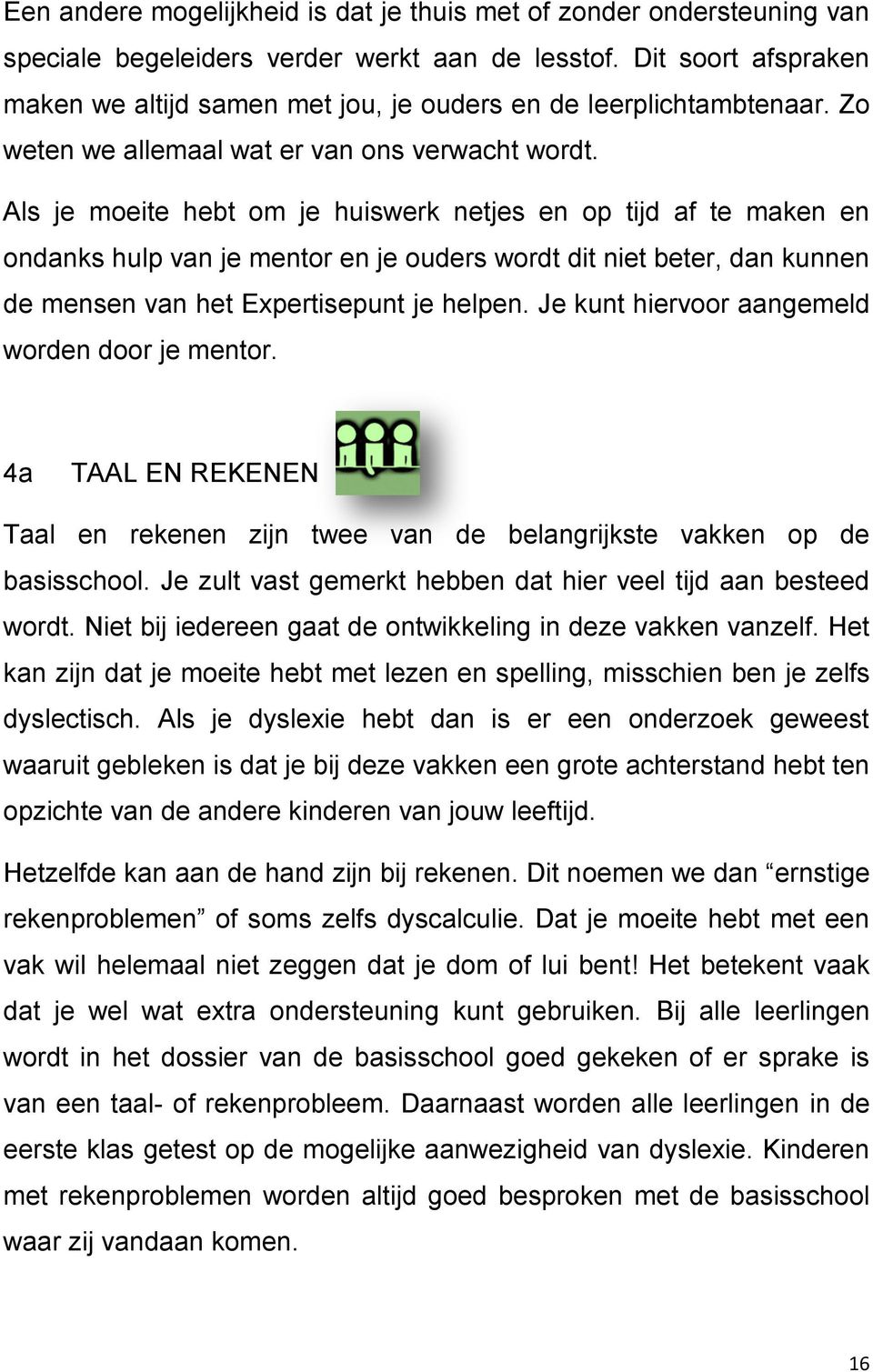 Een andere mogelijkheid is dat je thuis met of zonder ondersteuning van speciale begeleiders verder werkt aan de lesstof. Dit soort afspraken maken we altijd samen met jou, je ouders en de leerplichtambtenaar. Zo weten we allemaal wat er van ons verwacht wordt.

Als je moeite hebt om je huiswerk netjes en op tijd af te maken en ondanks hulp van je mentor en je ouders wordt dit niet beter, dan kunnen de mensen van het Expertisepunt je helpen. Je kunt hiervoor aangemeld worden door je mentor.

4a TAAL EN REKENEN

Taal en rekenen zijn twee van de belangrijkste vakken op de basisschool. Je zult vast gemerkt hebben dat hier veel tijd aan besteed wordt. Niet bij iedereen gaat de ontwikkeling in deze vakken vanzelf. Het kan zijn dat je moeite hebt met lezen en spelling, misschien ben je zelfs dyslectisch. Als je dyslexie hebt dan is er een onderzoek geweest waaruit gebleken is dat je bij deze vakken een grote achterstand hebt ten opzichte van de andere kinderen van jouw leeftijd.

Hetzelfde kan aan de hand zijn bij rekenen. Dit noemen we dan “ernstige rekenproblemen” of soms zelfs dyscalculie. Dat je moeite hebt met een vak wil helemaal niet zeggen dat je dom of lui bent! Het betekent vaak dat je wel wat extra ondersteuning kunt gebruiken. Bij alle leerlingen wordt in het dossier van de basisschool goed gekeken of er sprake is van een taal- of rekenprobleem. Daarnaast worden alle leerlingen in de eerste klas getest op de mogelijke aanwezigheid van dyslexie. Kinderen met rekenproblemen worden altijd goed besproken met de basisschool waar zij vandaan komen.

16